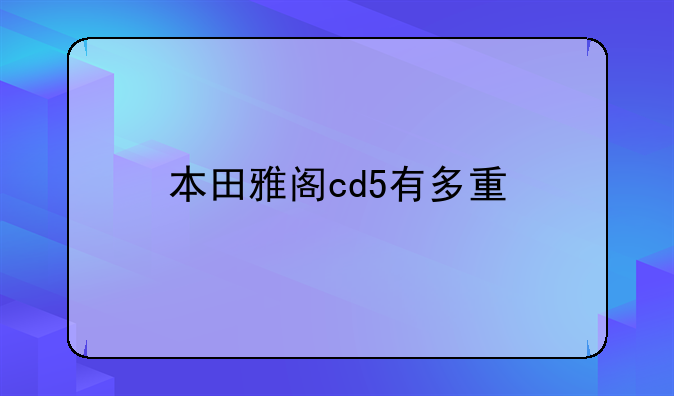 本田雅阁cd5有多重